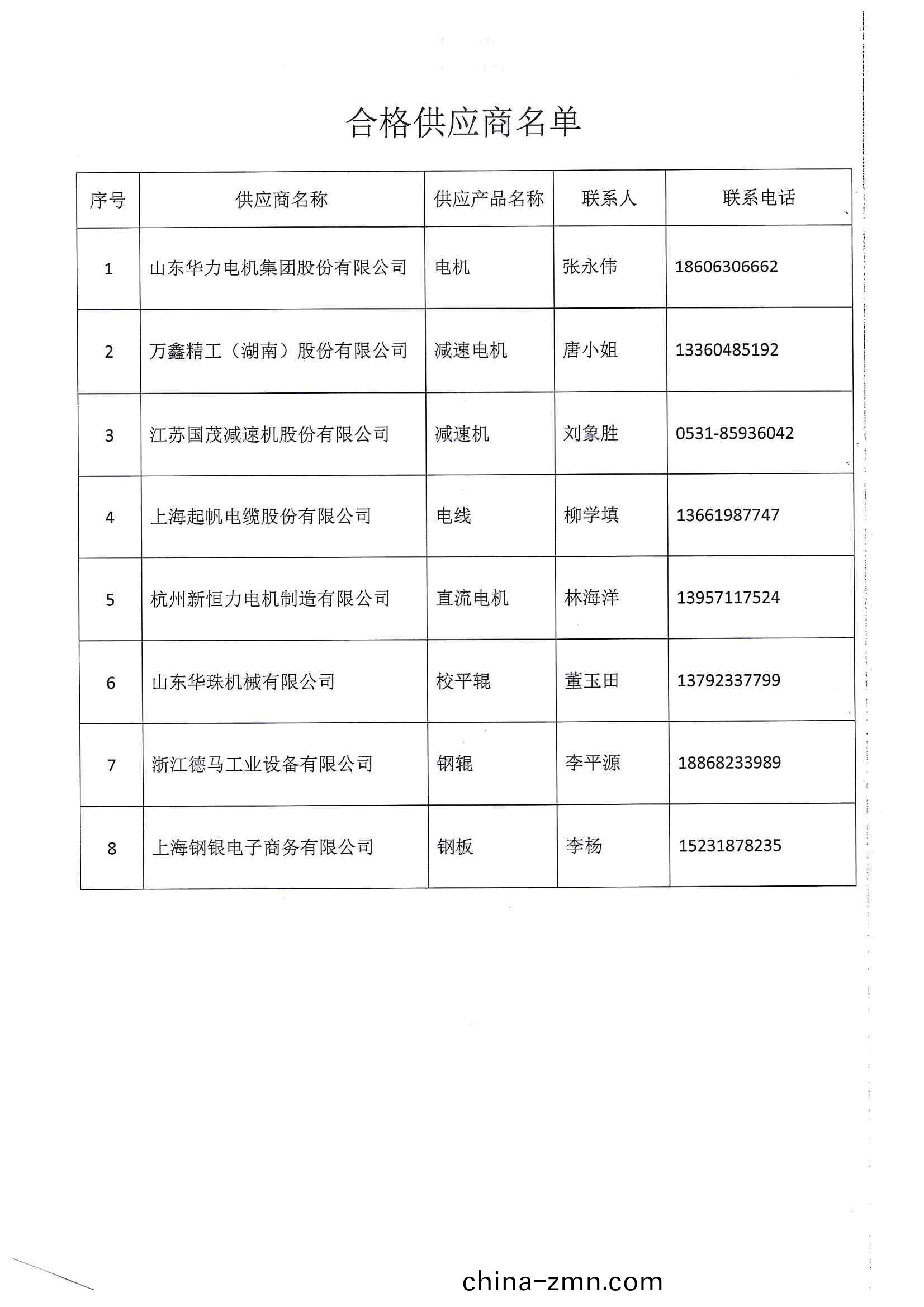 合格供应商名单

| 序号 | 供应商名称 | 供应产品名称 | 联系人 | 联系电话 |
|---|---|---|---|---|
| 1 | 山东华力电机集团股份有限公司 | 电机 | 张永伟 | 18606306662 |
| 2 | 万鑫精工（湖南）股份有限公司 | 减速电机 | 唐小姐 | 13360485192 |
| 3 | 江苏国茂减速机股份有限公司 | 减速机 | 刘象胜 | 0531-85936042 |
| 4 | 上海起帆电缆股份有限公司 | 电线 | 柳学填 | 13661987747 |
| 5 | 杭州新恒力电机制造有限公司 | 直流电机 | 林海洋 | 13957117524 |
| 6 | 山东华珠机械有限公司 | 校平辊 | 董玉田 | 13792337799 |
| 7 | 浙江德马工业设备有限公司 | 钢辊 | 李平源 | 18868233989 |
| 8 | 上海钢银电子商务有限公司 | 钢板 | 李杨 | 15231878235 |

china-zmn.com